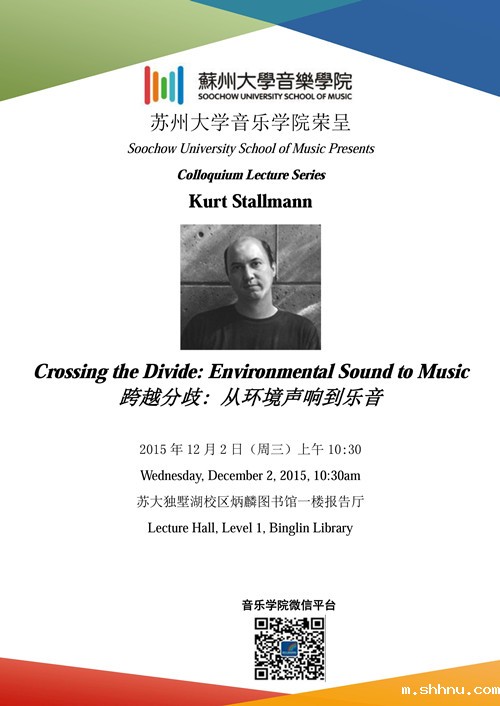 蘇州大學音樂學院
SOOCHOW UNIVERSITY SCHOOL OF MUSIC

苏州大学音乐学院荣呈

Soochow University School of Music Presents

Colloquium Lecture Series

Kurt Stallmann

Crossing the Divide: Environmental Sound to Music

跨越分歧：从环境声响到乐音

2015年12月2日（周三）上午10:30

Wednesday, December 2, 2015, 10:30am

苏大独墅湖校区炳麟图书馆一楼报告厅

Lecture Hall, Level 1, Binglin Library

音乐学院微信平台

m.shhnu.com